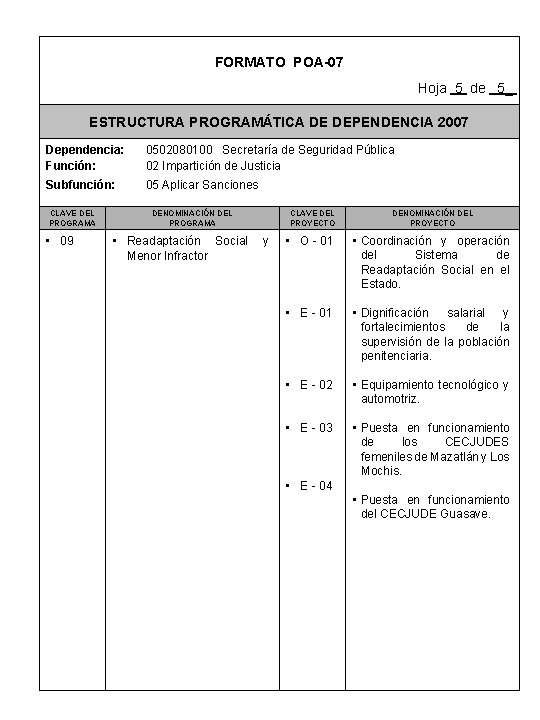 FORMATO POA-07

Hoja 5 de 5

ESTRUCTURA PROGRAMÁTICA DE DEPENDENCIA 2007

Dependencia: 0502080100 Secretaría de Seguridad Pública
Función: 02 Impartición de Justicia
Subfunción: 05 Aplicar Sanciones

| CLAVE DEL PROGRAMA | DENOMINACIÓN DEL PROGRAMA | CLAVE DEL PROYECTO | DENOMINACIÓN DEL PROYECTO |
|---|---|---|---|
| ▪ 09 | ▪ Readaptación Social y Menor Infractor | ▪ O - 01 | ▪ Coordinación y operación del Sistema de Readaptación Social en el Estado. |
| | | ▪ E - 01 | ▪ Dignificación salarial y fortalecimientos de la supervisión de la población penitenciaria. |
| | | ▪ E - 02 | ▪ Equipamiento tecnológico y automotriz. |
| | | ▪ E - 03 | ▪ Puesta en funcionamiento de los CECJUDES femeniles de Mazatlán y Los Mochis. |
| | | ▪ E - 04 | ▪ Puesta en funcionamiento del CECJUDE Guasave. |